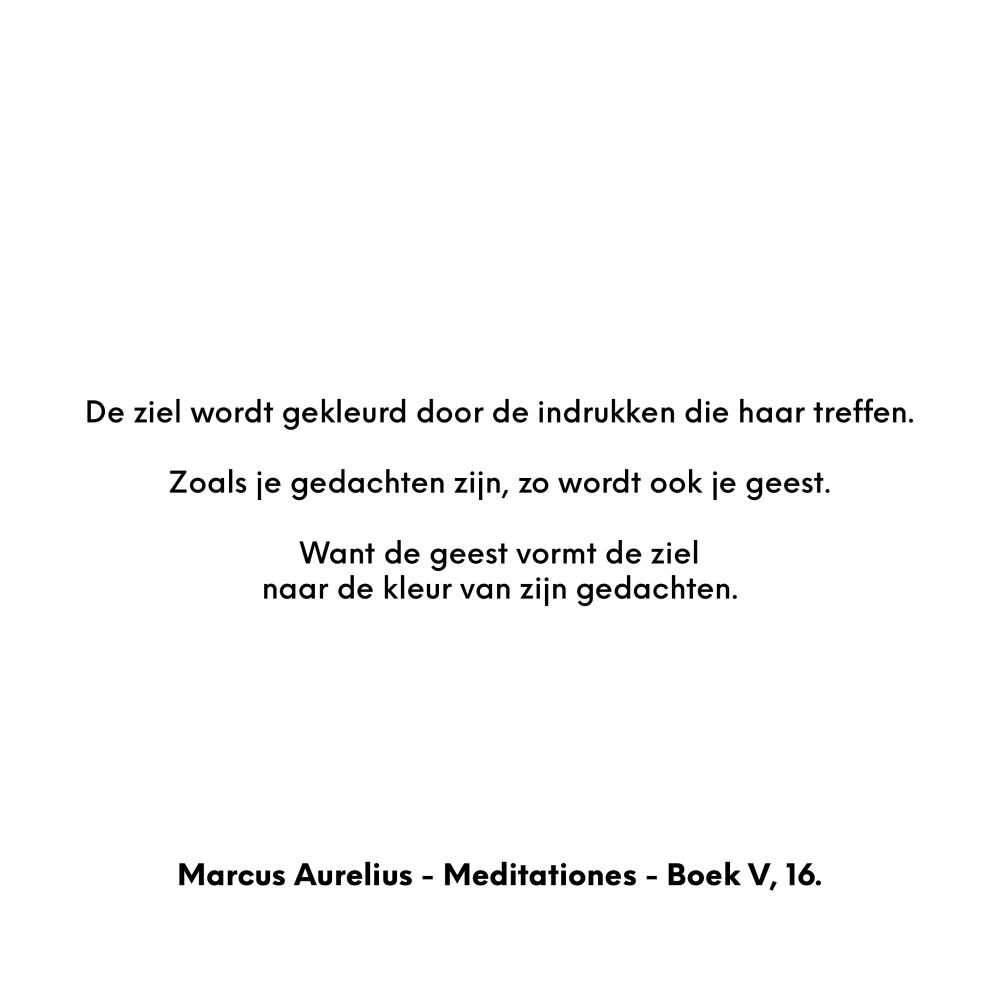 De ziel wordt gekleurd door de indrukken die haar treffen.

Zoals je gedachten zijn, zo wordt ook je geest.

Want de geest vormt de ziel
naar de kleur van zijn gedachten.

Marcus Aurelius - Meditationes - Boek V, 16.